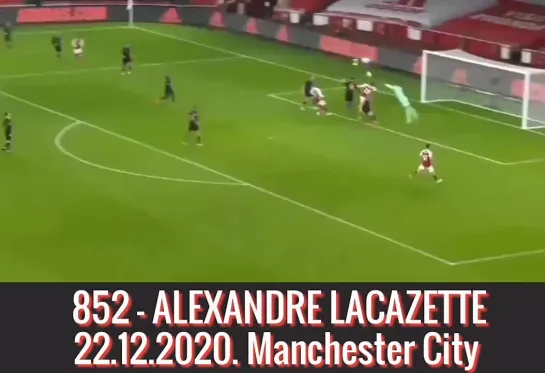 852 - ALEXANDRE LACAZETTE
22.12.2020. Manchester City